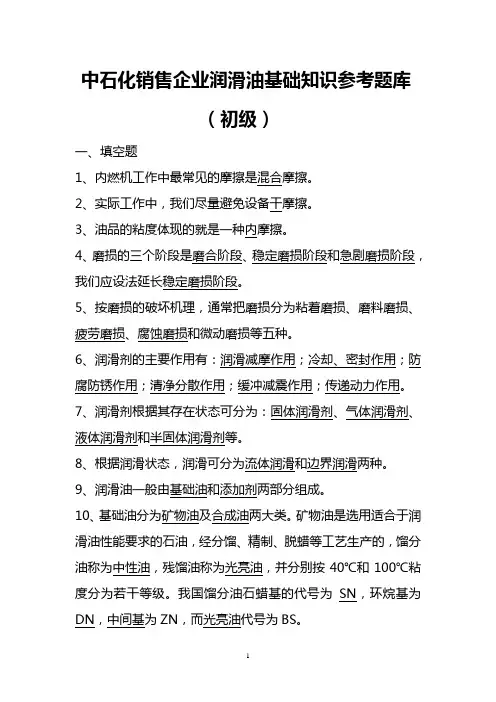 中石化销售企业润滑油基础知识参考题库

（初级）

一、填空题

1、内燃机工作中最常见的摩擦是混合摩擦。

2、实际工作中，我们尽量避免设备干摩擦。

3、油品的粘度体现的就是一种内摩擦。

4、磨损的三个阶段是磨合阶段、稳定磨损阶段和急剧磨损阶段，我们应设法延长稳定磨损阶段。

5、按磨损的破坏机理，通常把磨损分为粘着磨损、磨料磨损、疲劳磨损、腐蚀磨损和微动磨损等五种。

6、润滑剂的主要作用有：润滑减摩作用；冷却、密封作用；防腐防锈作用；清净分散作用；缓冲减震作用；传递动力作用。

7、润滑剂根据其存在状态可分为：固体润滑剂、气体润滑剂、液体润滑剂和半固体润滑剂等。

8、根据润滑状态，润滑可分为流体润滑和边界润滑两种。

9、润滑油一般由基础油和添加剂两部分组成。

10、基础油分为矿物油及合成油两大类。矿物油是选用适合于润滑油性能要求的石油，经分馏、精制、脱蜡等工艺生产的，馏分油称为中性油，残馏油称为光亮油，并分别按 40℃和 100℃粘度分为若干等级。我国馏分油石蜡基的代号为 SN，环烷基为 DN，中间基为 ZN，而光亮油代号为 BS。

1